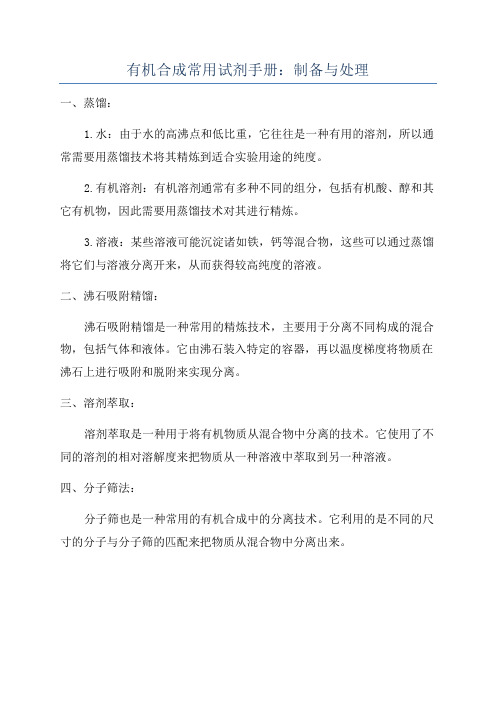 有机合成常用试剂手册：制备与处理

一、蒸馏：

1.水：由于水的高沸点和低比重，它往往是一种有用的溶剂，所以通常需要用蒸馏技术将其精炼到适合实验用途的纯度。

2.有机溶剂：有机溶剂通常有多种不同的组分，包括有机酸、醇和其它有机物，因此需要用蒸馏技术对其进行精炼。

3.溶液：某些溶液可能沉淀诸如铁，钙等混合物，这些可以通过蒸馏将它们与溶液分离开来，从而获得较高纯度的溶液。

二、沸石吸附精馏：

沸石吸附精馏是一种常用的精炼技术，主要用于分离不同构成的混合物，包括气体和液体。它由沸石装入特定的容器，再以温度梯度将物质在沸石上进行吸附和脱附来实现分离。

三、溶剂萃取：

溶剂萃取是一种用于将有机物质从混合物中分离的技术。它使用了不同的溶剂的相对溶解度来把物质从一种溶液中萃取到另一种溶液。

四、分子筛法：

分子筛也是一种常用的有机合成中的分离技术。它利用的是不同的尺寸的分子与分子筛的匹配来把物质从混合物中分离出来。